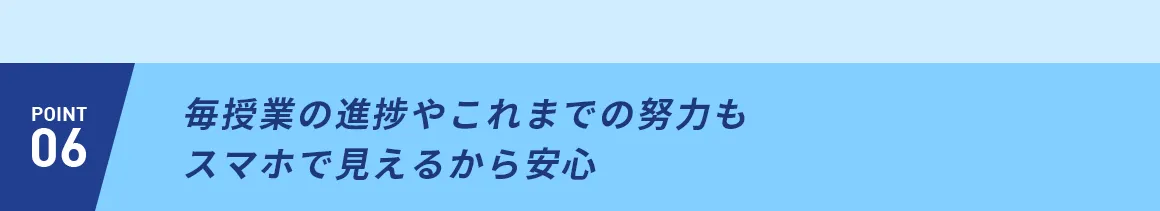 POINT
06

毎授業の進捗やこれまでの努力も
スマホで見えるから安心